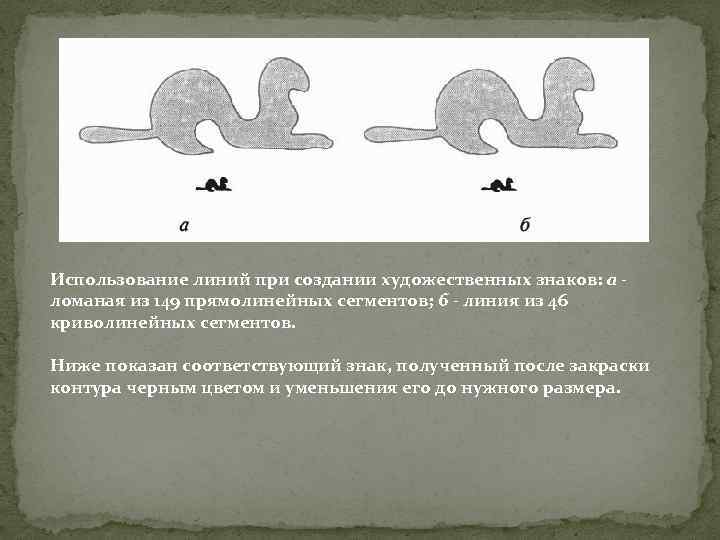 а

б

Использование линий при создании художественных знаков: а - ломаная из 149 прямолинейных сегментов; б - линия из 46 криволинейных сегментов.

Ниже показан соответствующий знак, полученный после закраски контура черным цветом и уменьшения его до нужного размера.